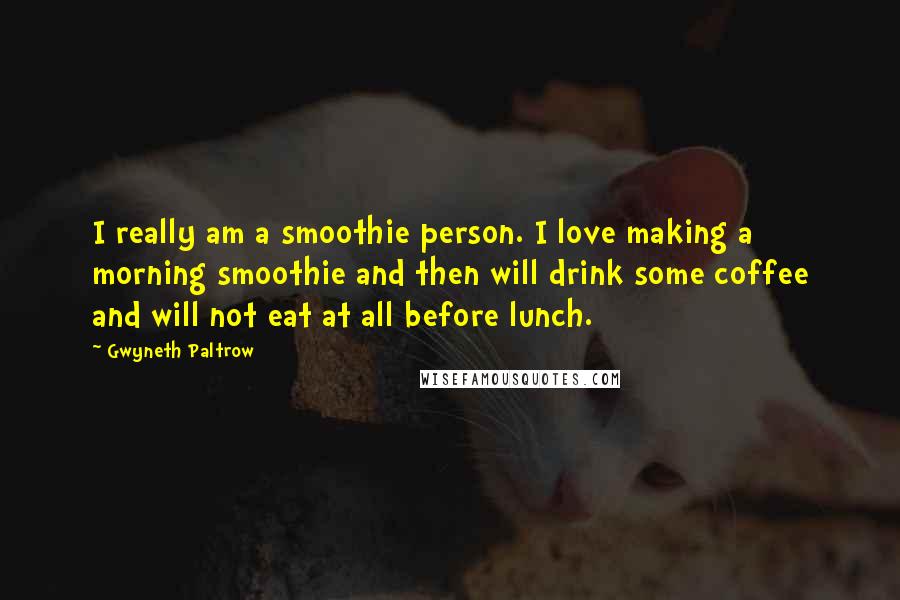 I really am a smoothie person. I love making a morning smoothie and then will drink some coffee and will not eat at all before lunch.

~ Gwyneth Paltrow

WISEFAMOUSQUOTES.COM